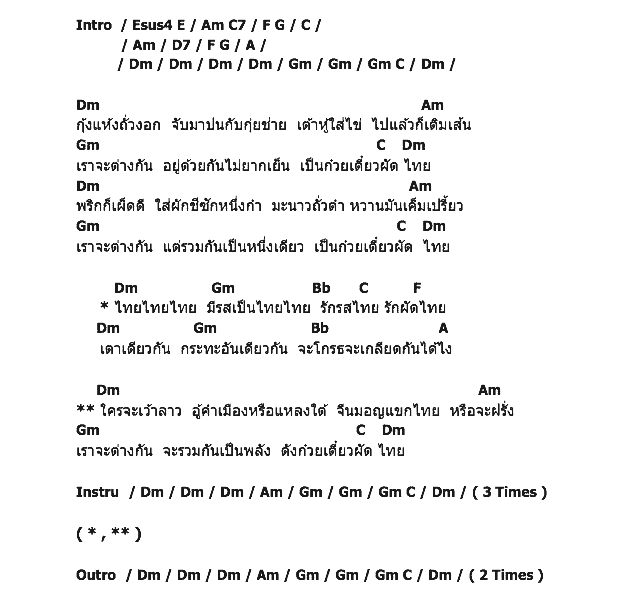 Intro / Esus4 E / Am C7 / F G / C /
/ Am / D7 / F G / A /
/ Dm / Dm / Dm / Dm / Gm / Gm / Gm C / Dm /

Dm Am
กุ้งแห้งถั่วงอก จับมาปนกับกุ่ยช่าย เต้าหู้ใส่ไข่ ไปแล้วก็เติมเส้น
Gm C Dm
เราจะต่างกัน อยู่ด้วยกันไม่ยากเย็น เป็นก๋วยเตี๋ยวผัด ไทย
Dm Am
พริกก็เผ็ดดี ใส่ผักชีซักหนึ่งกำ มะนาวถั่วดำ หวานมันเค็มเปรี้ยว
Gm C Dm
เราจะต่างกัน แต่รวมกันเป็นหนึ่งเดียว เป็นก๋วยเตี๋ยวผัด ไทย

Dm Gm Bb C F
* ไทยไทยไทย มีรสเป็นไทยไทย รักรสไทย รักผัดไทย
Dm Gm Bb A
เตาเดียวกัน กระทะอันเดียวกัน จะโกรธจะเกลียดกันได้ไง

Dm Am
** ใครจะเว้าลาว อู้คำเมืองหรือแหลงใต้ จีนมอญแขกไทย หรือจะฝรั่ง
Gm C Dm
เราจะต่างกัน จะรวมกันเป็นพลัง ดังก๋วยเตี๋ยวผัด ไทย

Instru / Dm / Dm / Dm / Am / Gm / Gm / Gm C / Dm / ( 3 Times )

( * , ** )

Outro / Dm / Dm / Dm / Am / Gm / Gm / Gm C / Dm / ( 2 Times )